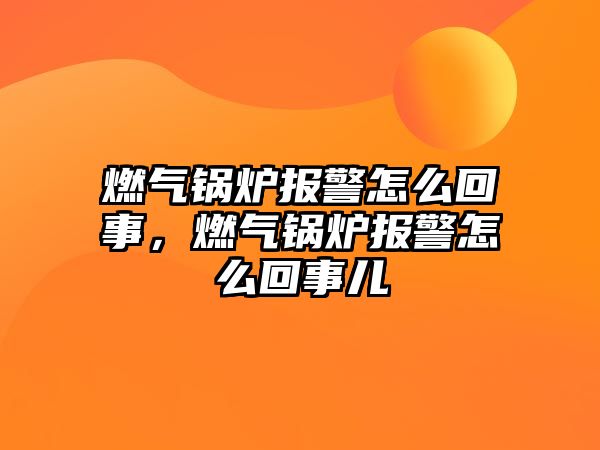 燃气锅炉报警怎么回事，燃气锅炉报警怎么回事儿